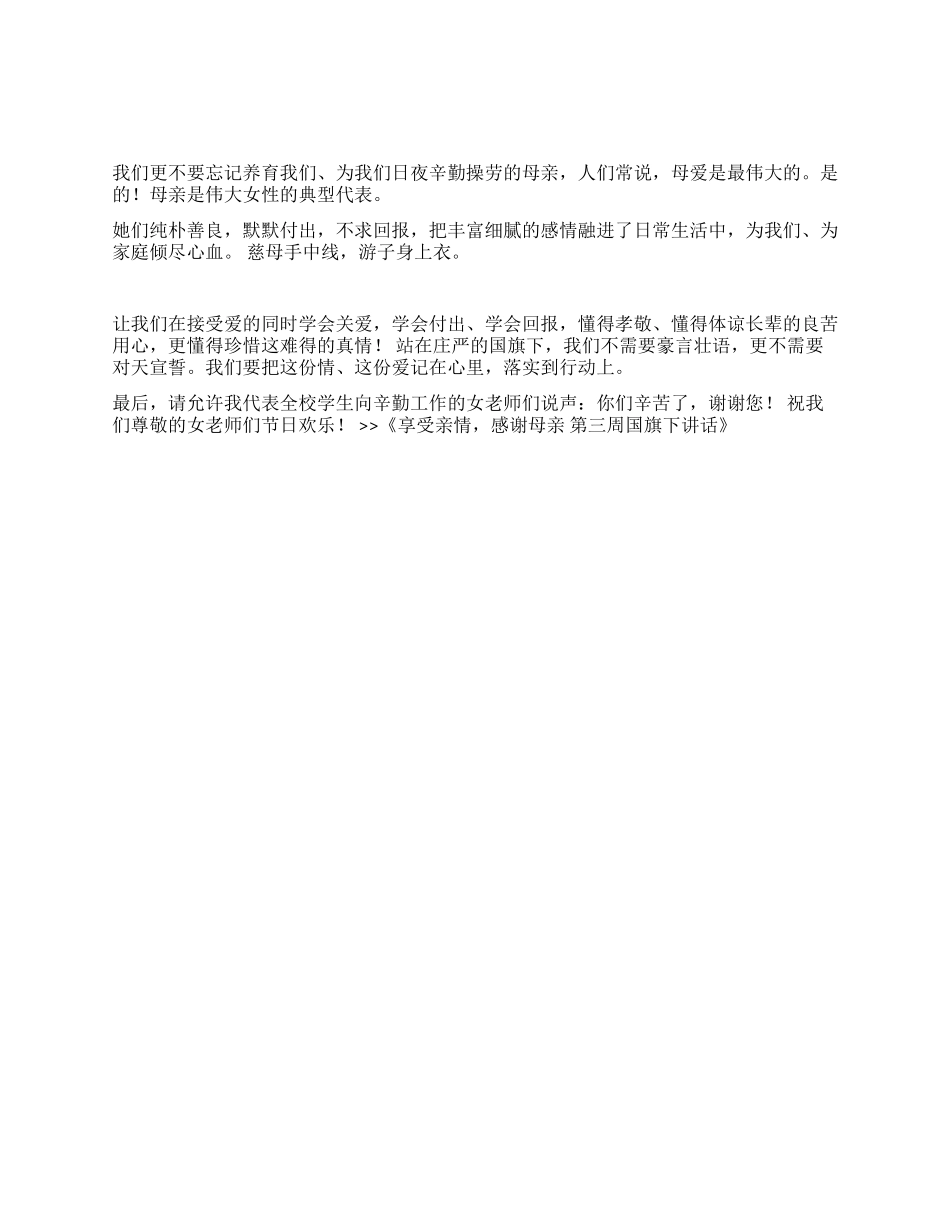 我们更不要忘记养育我们、为我们日夜辛勤操劳的母亲，人们常说，母爱是最伟大的。是的！母亲是伟大女性的典型代表。

她们纯朴善良，默默付出，不求回报，把丰富细腻的感情融进了日常生活中，为我们、为家庭倾尽心血。 慈母手中线，游子身上衣。

让我们在接受爱的同时学会关爱，学会付出、学会回报，懂得孝敬、懂得体谅长辈的良苦用心，更懂得珍惜这难得的真情！ 站在庄严的国旗下，我们不需要豪言壮语，更不需要对天宣誓。我们要把这份情、这份爱记在心里，落实到行动上。

最后，请允许我代表全校学生向辛勤工作的女老师们说声：你们辛苦了，谢谢您！ 祝我们尊敬的女老师们节日欢乐！ >>《享受亲情，感谢母亲 第三周国旗下讲话》